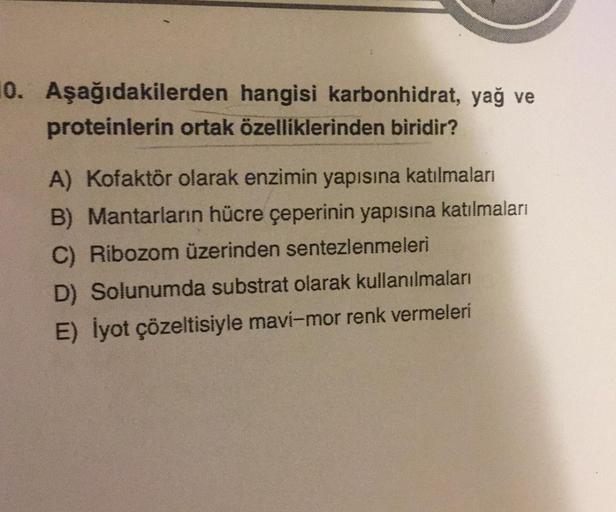 0. Aşağıdakilerden hangisi karbonhidrat, yağ ve proteinlerin ortak özelliklerinden biridir?

A) Kofaktör olarak enzimin yapısına katılmaları

B) Mantarların hücre çeperinin yapısına katılmaları

C) Ribozom üzerinden sentezlenmeleri

D) Solunumda substrat olarak kullanılmaları

E) İyot çözeltisiyle mavi-mor renk vermeleri